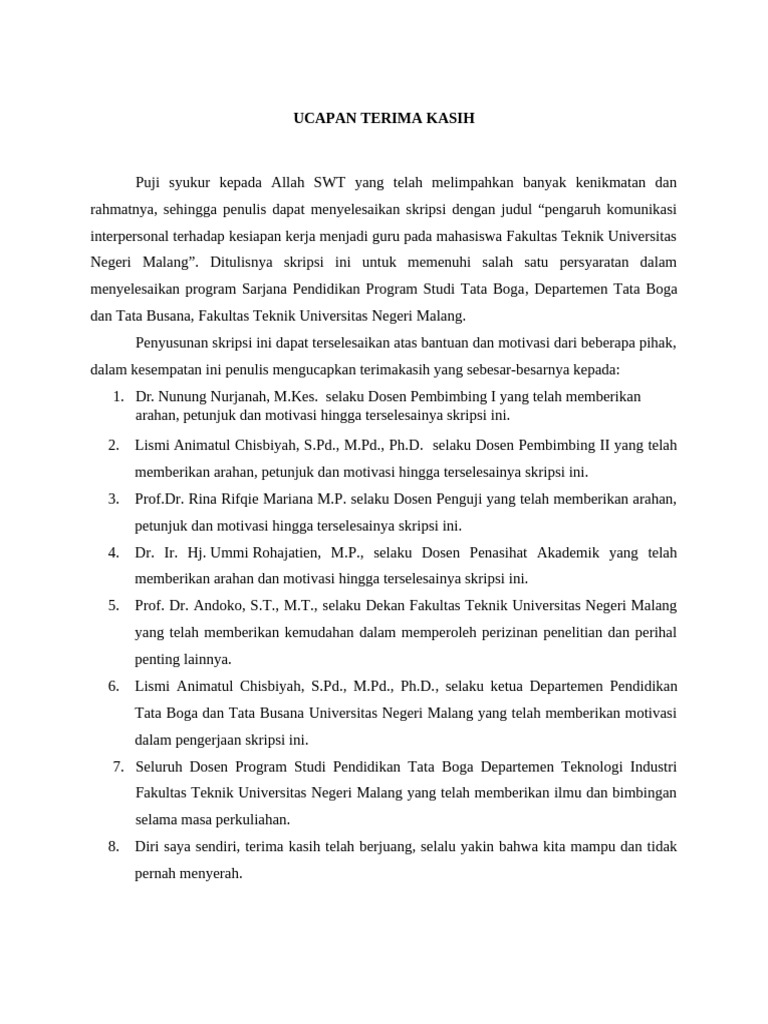 UCAPAN TERIMA KASIH

Puji syukur kepada Allah SWT yang telah melimpahkan banyak kenikmatan dan rahmatnya, sehingga penulis dapat menyelesaikan skripsi dengan judul “pengaruh komunikasi interpersonal terhadap kesiapan kerja menjadi guru pada mahasiswa Fakultas Teknik Universitas Negeri Malang”. Ditulisnya skripsi ini untuk memenuhi salah satu persyaratan dalam menyelesaikan program Sarjana Pendidikan Program Studi Tata Boga, Departemen Tata Boga dan Tata Busana, Fakultas Teknik Universitas Negeri Malang.

Penyusunan skripsi ini dapat terselesaikan atas bantuan dan motivasi dari beberapa pihak, dalam kesempatan ini penulis mengucapkan terimakasih yang sebesar-besarnya kepada:

1. Dr. Nunung Nurjanah, M.Kes. selaku Dosen Pembimbing I yang telah memberikan arahan, petunjuk dan motivasi hingga terselesainya skripsi ini.
2. Lismi Animatul Chisbiyah, S.Pd., M.Pd., Ph.D. selaku Dosen Pembimbing II yang telah memberikan arahan, petunjuk dan motivasi hingga terselesainya skripsi ini.
3. Prof.Dr. Rina Rifqie Mariana M.P. selaku Dosen Penguji yang telah memberikan arahan, petunjuk dan motivasi hingga terselesainya skripsi ini.
4. Dr. Ir. Hj. Ummi Rohajatien, M.P., selaku Dosen Penasihat Akademik yang telah memberikan arahan dan motivasi hingga terselesainya skripsi ini.
5. Prof. Dr. Andoko, S.T., M.T., selaku Dekan Fakultas Teknik Universitas Negeri Malang yang telah memberikan kemudahan dalam memperoleh perizinan penelitian dan perihal penting lainnya.
6. Lismi Animatul Chisbiyah, S.Pd., M.Pd., Ph.D., selaku ketua Departemen Pendidikan Tata Boga dan Tata Busana Universitas Negeri Malang yang telah memberikan motivasi dalam pengerjaan skripsi ini.
7. Seluruh Dosen Program Studi Pendidikan Tata Boga Departemen Teknologi Industri Fakultas Teknik Universitas Negeri Malang yang telah memberikan ilmu dan bimbingan selama masa perkuliahan.
8. Diri saya sendiri, terima kasih telah berjuang, selalu yakin bahwa kita mampu dan tidak pernah menyerah.